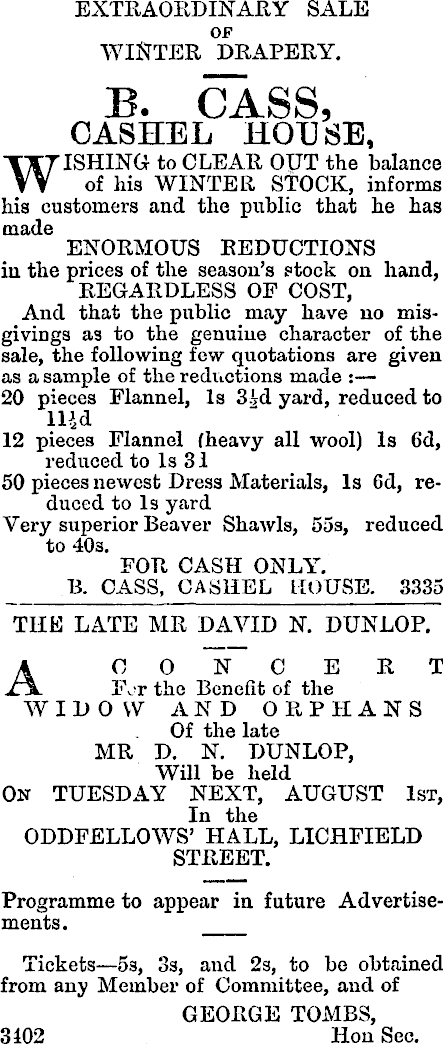 EXTRAORDINARY SALE
OF
WINTER DRAPERY.

B. CASS,
CASHEL HOUSE,

WISHING to CLEAR OUT the balance of his WINTER STOCK, informs his customers and the public that he has made
ENORMOUS REDUCTIONS
in the prices of the season's stock on hand,
REGARDLESS OF COST,
And that the public may have no misgivings as to the genuine character of the sale, the following few quotations are given as a sample of the reductions made :—
20 pieces Flannel, 1s $3\frac{1}{2}$d yard, reduced to $11\frac{1}{2}$d
12 pieces Flannel (heavy all wool) 1s 6d, reduced to 1s 31
50 pieces newest Dress Materials, 1s 6d, reduced to 1s yard
Very superior Beaver Shawls, 55s, reduced to 40s.
FOR CASH ONLY.
B. CASS, CASHEL HOUSE. 3335

THE LATE MR DAVID N. DUNLOP.

A CONCERT
For the Benefit of the
WIDOW AND ORPHANS
Of the late
MR D. N. DUNLOP,
Will be held
ON TUESDAY NEXT, AUGUST 1ST,
In the
ODDFELLOWS' HALL, LICHFIELD STREET.

Programme to appear in future Advertisements.

Tickets—5s, 3s, and 2s, to be obtained from any Member of Committee, and of
GEORGE TOMBS,
3402 Hon Sec.